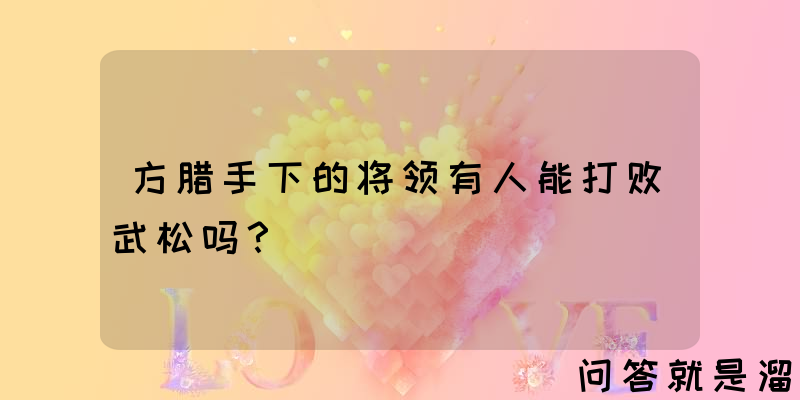 方腊手下的将领有人能打败武松吗？

LOVE

问答就是溜